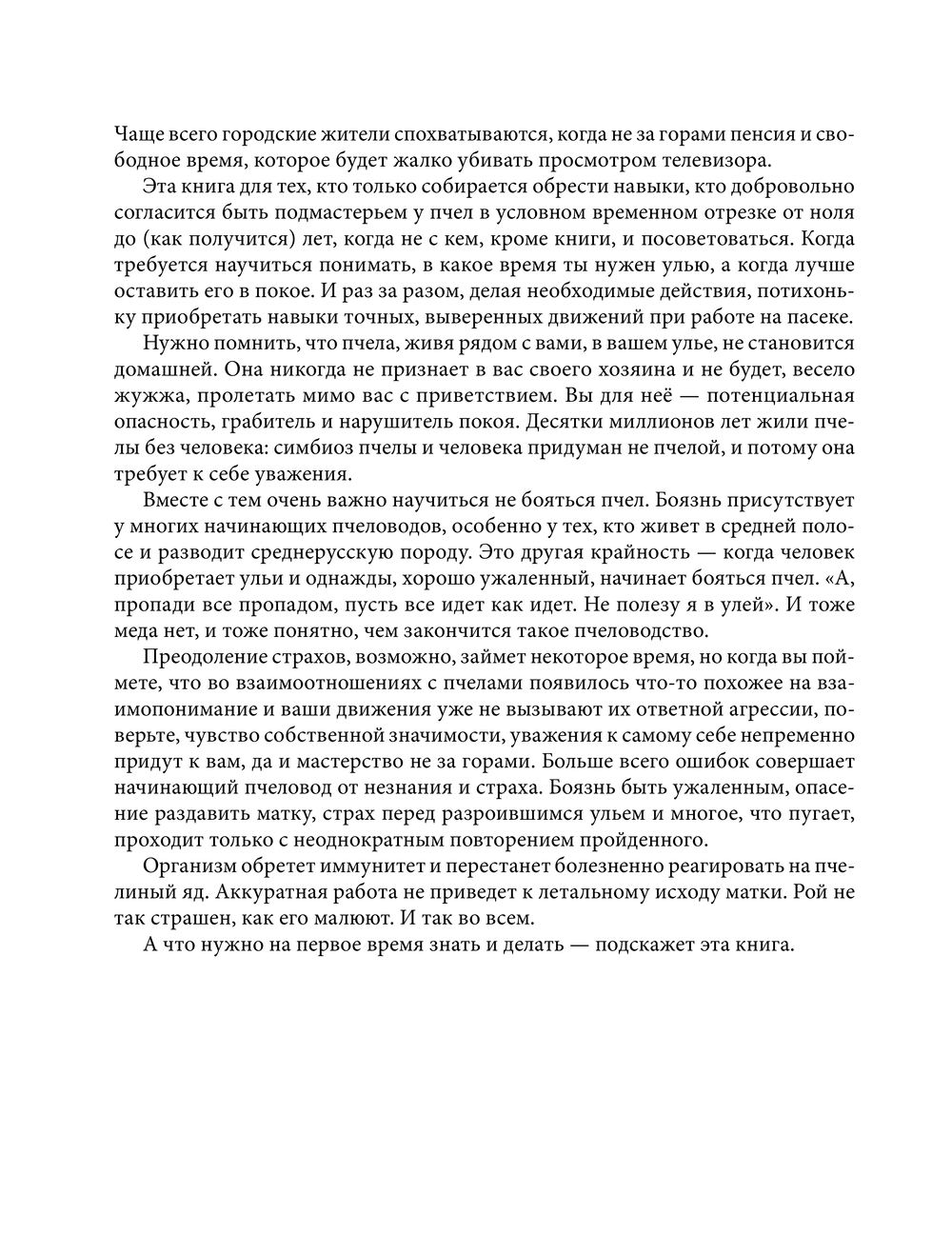 Чаще всего городские жители спохватываются, когда не за горами пенсия и свободное время, которое будет жалко убивать просмотром телевизора.

Эта книга для тех, кто только собирается обрести навыки, кто добровольно согласится быть подмастерьем у пчел в условном временном отрезке от ноля до (как получится) лет, когда не с кем, кроме книги, и посоветоваться. Когда требуется научиться понимать, в какое время ты нужен улью, а когда лучше оставить его в покое. И раз за разом, делая необходимые действия, потихоньку приобретать навыки точных, выверенных движений при работе на пасеке.

Нужно помнить, что пчела, живя рядом с вами, в вашем улье, не становится домашней. Она никогда не признает в вас своего хозяина и не будет, весело жужжа, пролетать мимо вас с приветствием. Вы для неё — потенциальная опасность, грабитель и нарушитель покоя. Десятки миллионов лет жили пчелы без человека: симбиоз пчелы и человека придуман не пчелой, и потому она требует к себе уважения.

Вместе с тем очень важно научиться не бояться пчел. Боязнь присутствует у многих начинающих пчеловодов, особенно у тех, кто живет в средней полосе и разводит среднерусскую породу. Это другая крайность — когда человек приобретает ульи и однажды, хорошо ужаленный, начинает бояться пчел. «А, пропади все пропадом, пусть все идет как идет. Не полезу я в улей». И тоже меда нет, и тоже понятно, чем закончится такое пчеловодство.

Преодоление страхов, возможно, займет некоторое время, но когда вы поймете, что во взаимоотношениях с пчелами появилось что-то похожее на взаимопонимание и ваши движения уже не вызывают их ответной агрессии, поверьте, чувство собственной значимости, уважения к самому себе непременно придут к вам, да и мастерство не за горами. Больше всего ошибок совершает начинающий пчеловод от незнания и страха. Боязнь быть ужаленным, опасение раздавить матку, страх перед разроившимся ульем и многое, что пугает, проходит только с неоднократным повторением пройденного.

Организм обретет иммунитет и перестанет болезненно реагировать на пчелиный яд. Аккуратная работа не приведет к летальному исходу матки. Рой не так страшен, как его малюют. И так во всем.

А что нужно на первое время знать и делать — подскажет эта книга.